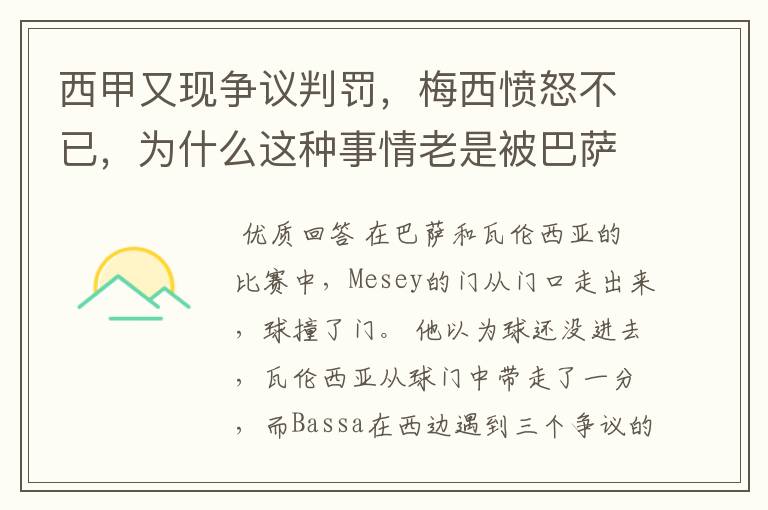 西甲又现争议判罚，梅西愤怒不已，为什么这种事情老是被巴萨

优质回答 在巴萨和瓦伦西亚的比赛中，Mesey的门从门口走出来，球撞了门。 他以为球还没进去，瓦伦西亚从球门中带走了一分，而Bassa在西边遇到三个争议的